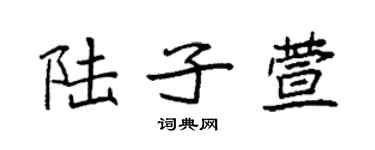 陆子萱

词典网